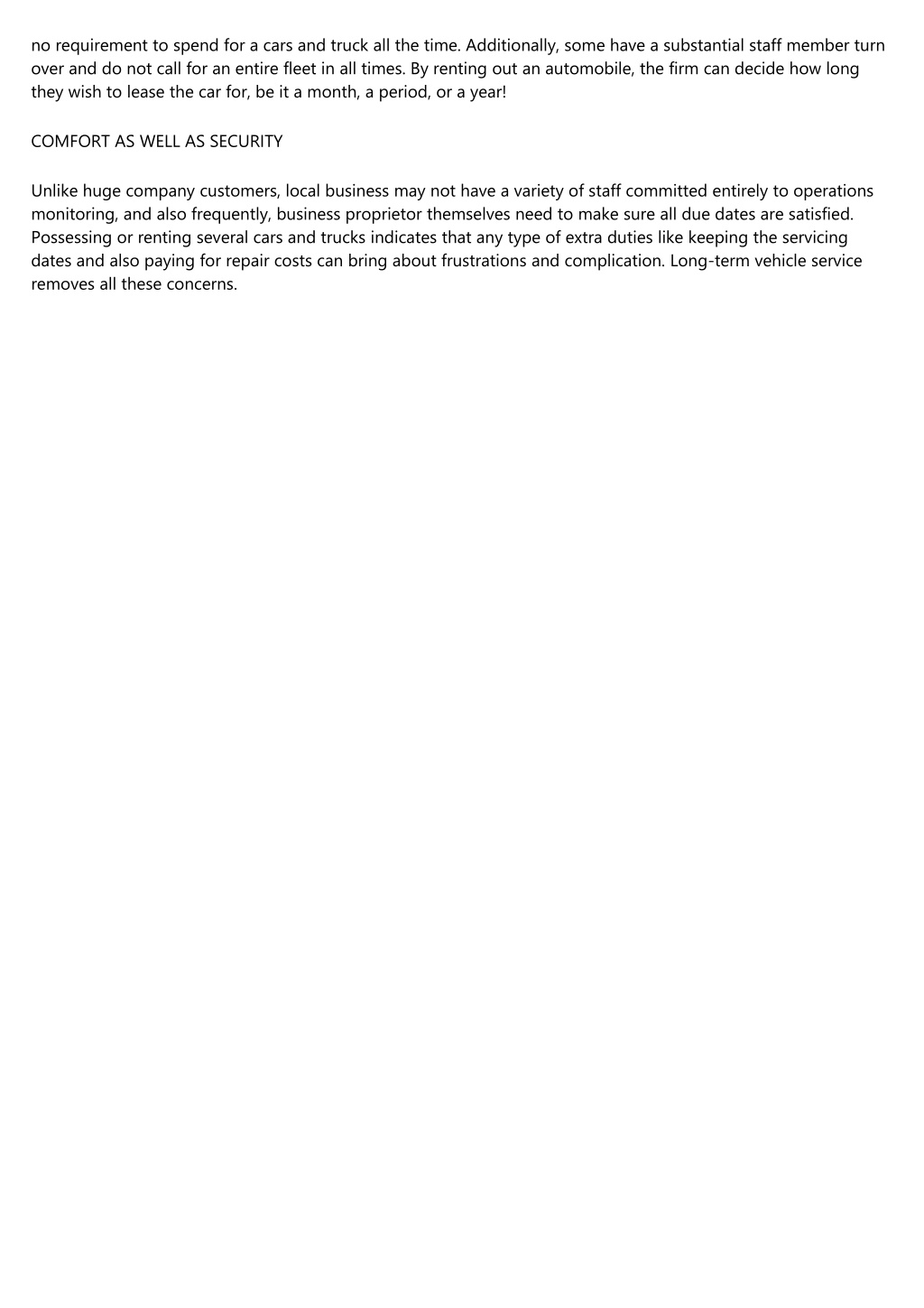 no requirement to spend for a cars and truck all the time. Additionally, some have a substantial staff member turn over and do not call for an entire fleet in all times. By renting out an automobile, the firm can decide how long they wish to lease the car for, be it a month, a period, or a year!

COMFORT AS WELL AS SECURITY

Unlike huge company customers, local business may not have a variety of staff committed entirely to operations monitoring, and also frequently, business proprietor themselves need to make sure all due dates are satisfied. Possessing or renting several cars and trucks indicates that any type of extra duties like keeping the servicing dates and also paying for repair costs can bring about frustrations and complication. Long-term vehicle service removes all these concerns.